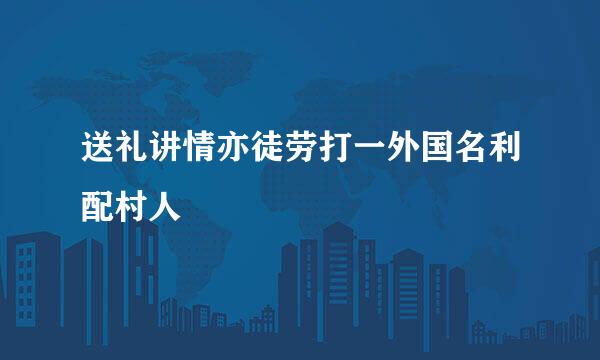 送礼讲情亦徒劳打一外国名利配村人